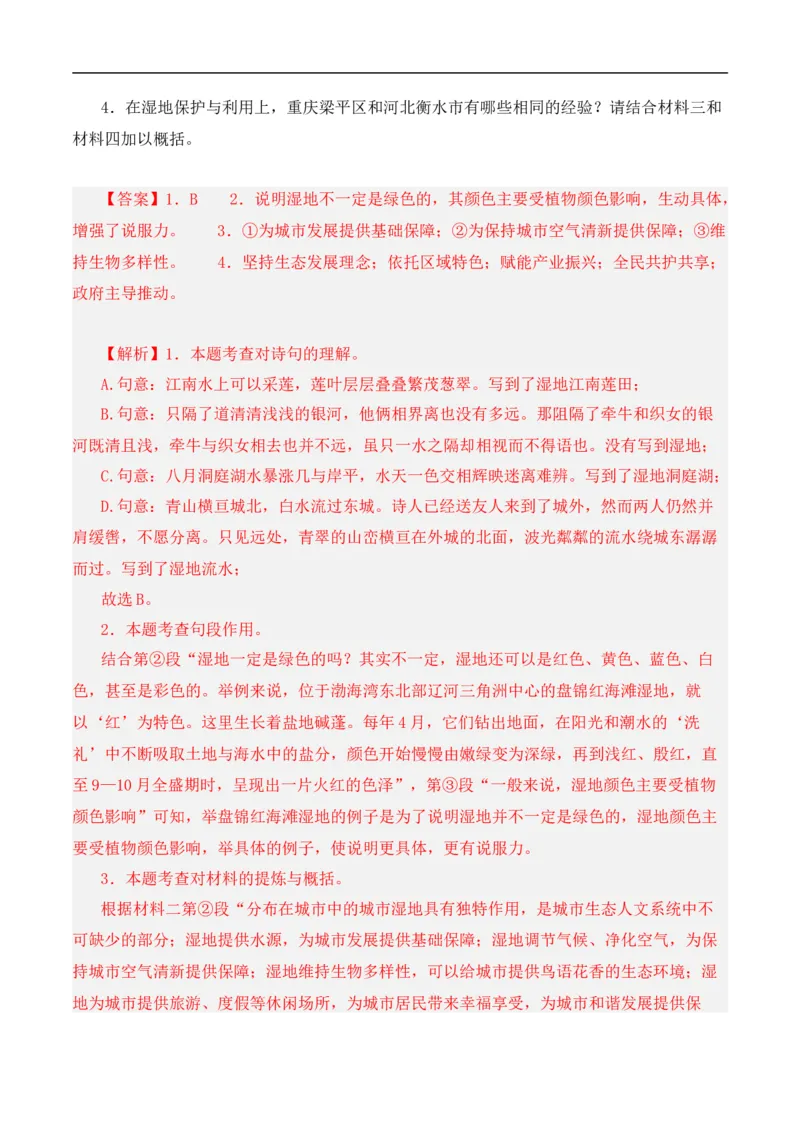 4．在湿地保护与利用上，重庆梁平区和河北衡水市有哪些相同的经验？请结合材料三和材料四加以概括。

【答案】1．B　　2．说明湿地不一定是绿色的，其颜色主要受植物颜色影响，生动具体，增强了说服力。　　3．①为城市发展提供基础保障；②为保持城市空气清新提供保障；③维持生物多样性。　　4．坚持生态发展理念；依托区域特色；赋能产业振兴；全民共护共享；政府主导推动。

【解析】1．本题考查对诗句的理解。

A.句意：江南水上可以采莲，莲叶层层叠叠繁茂葱翠。写到了湿地江南莲田；

B.句意：只隔了道清清浅浅的银河，他俩相界离也没有多远。那阻隔了牵牛和织女的银河既清且浅，牵牛与织女相去也并不远，虽只一水之隔却相视而不得语也。没有写到湿地；

C.句意：八月洞庭湖水暴涨几与岸平，水天一色交相辉映迷离难辨。写到了湿地洞庭湖；

D.句意：青山横亘城北，白水流过东城。诗人已经送友人来到了城外，然而两人仍然并肩缓辔，不愿分离。只见远处，青翠的山峦横亘在外城的北面，波光粼粼的流水绕城东潺潺而过。写到了湿地流水；

故选B。

2．本题考查句段作用。

结合第②段“湿地一定是绿色的吗？其实不一定，湿地还可以是红色、黄色、蓝色、白色，甚至是彩色的。举例来说，位于渤海湾东北部辽河三角洲中心的盘锦红海滩湿地，就以‘红’为特色。这里生长着盐地碱蓬。每年4月，它们钻出地面，在阳光和潮水的‘洗礼’中不断吸取土地与海水中的盐分，颜色开始慢慢由嫩绿变为深绿，再到浅红、殷红，直至9—10月全盛期时，呈现出一片火红的色泽”，第③段“一般来说，湿地颜色主要受植物颜色影响”可知，举盘锦红海滩湿地的例子是为了说明湿地并不一定是绿色的，湿地颜色主要受植物颜色影响，举具体的例子，使说明更具体，更有说服力。

3．本题考查对材料的提炼与概括。

根据材料二第②段“分布在城市中的城市湿地具有独特作用，是城市生态人文系统中不可缺少的部分；湿地提供水源，为城市发展提供基础保障；湿地调节气候、净化空气，为保持城市空气清新提供保障；湿地维持生物多样性，可以给城市提供鸟语花香的生态环境；湿地为城市提供旅游、度假等休闲场所，为城市居民带来幸福享受，为城市和谐发展提供保